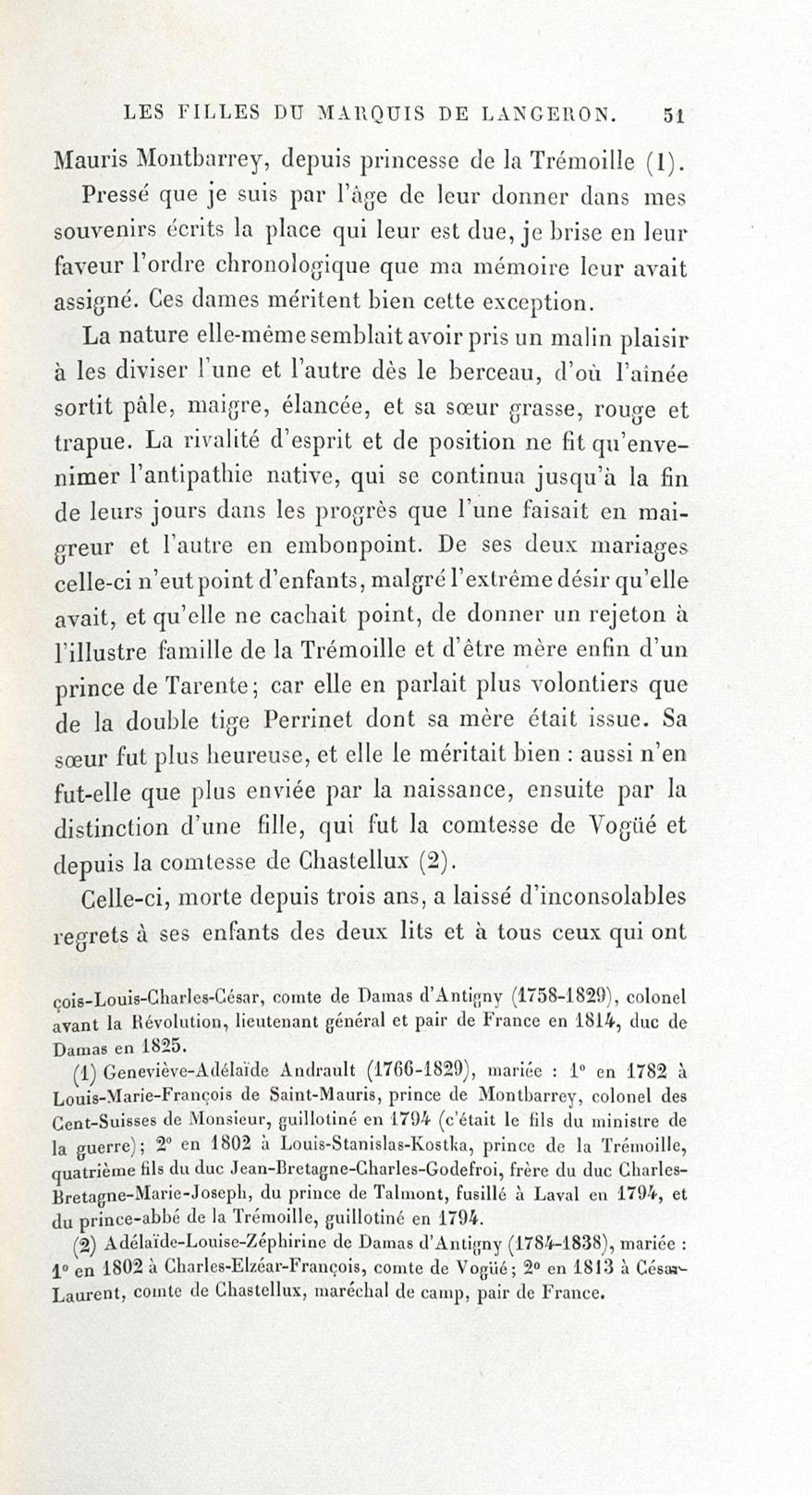 LES FILLES DU MARQUIS DE LANGERON. 51

Mauris Montbarrey, depuis princesse de la Trémoille (1).

Pressé que je suis par l'âge de leur donner dans mes souvenirs écrits la place qui leur est due, je brise en leur faveur l'ordre chronologique que ma mémoire leur avait assigné. Ces dames méritent bien cette exception.

La nature elle-même semblait avoir pris un malin plaisir à les diviser l'une et l'autre dès le berceau, d'où l'aînée sortit pâle, maigre, élancée, et sa sœur grasse, rouge et trapue. La rivalité d'esprit et de position ne fit qu'envenimer l'antipathie native, qui se continua jusqu'à la fin de leurs jours dans les progrès que l'une faisait en maigreur et l'autre en embonpoint. De ses deux mariages celle-ci n'eut point d'enfants, malgré l'extrême désir qu'elle avait, et qu'elle ne cachait point, de donner un rejeton à l'illustre famille de la Trémoille et d'être mère enfin d'un prince de Tarente; car elle en parlait plus volontiers que de la double tige Perrinet dont sa mère était issue. Sa sœur fut plus heureuse, et elle le méritait bien : aussi n'en fut-elle que plus enviée par la naissance, ensuite par la distinction d'une fille, qui fut la comtesse de Vogüé et depuis la comtesse de Chastellux (2).

Celle-ci, morte depuis trois ans, a laissé d'inconsolables regrets à ses enfants des deux lits et à tous ceux qui ont

çois-Louis-Charles-César, comte de Damas d'Antigny (1758-1829), colonel avant la Révolution, lieutenant général et pair de France en 1814, duc de Damas en 1825.

(1) Geneviève-Adélaïde Andrault (1766-1829), mariée : 1° en 1782 à Louis-Marie-François de Saint-Mauris, prince de Montbarrey, colonel des Cent-Suisses de Monsieur, guillotiné en 1794 (c'était le fils du ministre de la guerre); 2° en 1802 à Louis-Stanislas-Kostka, prince de la Trémoille, quatrième fils du duc Jean-Bretagne-Charles-Godefroi, frère du duc Charles-Bretagne-Marie-Joseph, du prince de Talmont, fusillé à Laval en 1794, et du prince-abbé de la Trémoille, guillotiné en 1794.

(2) Adélaïde-Louise-Zéphirine de Damas d'Antigny (1784-1838), mariée : 1° en 1802 à Charles-Elzéar-François, comte de Vogüé; 2° en 1813 à César-Laurent, comte de Chastellux, maréchal de camp, pair de France.